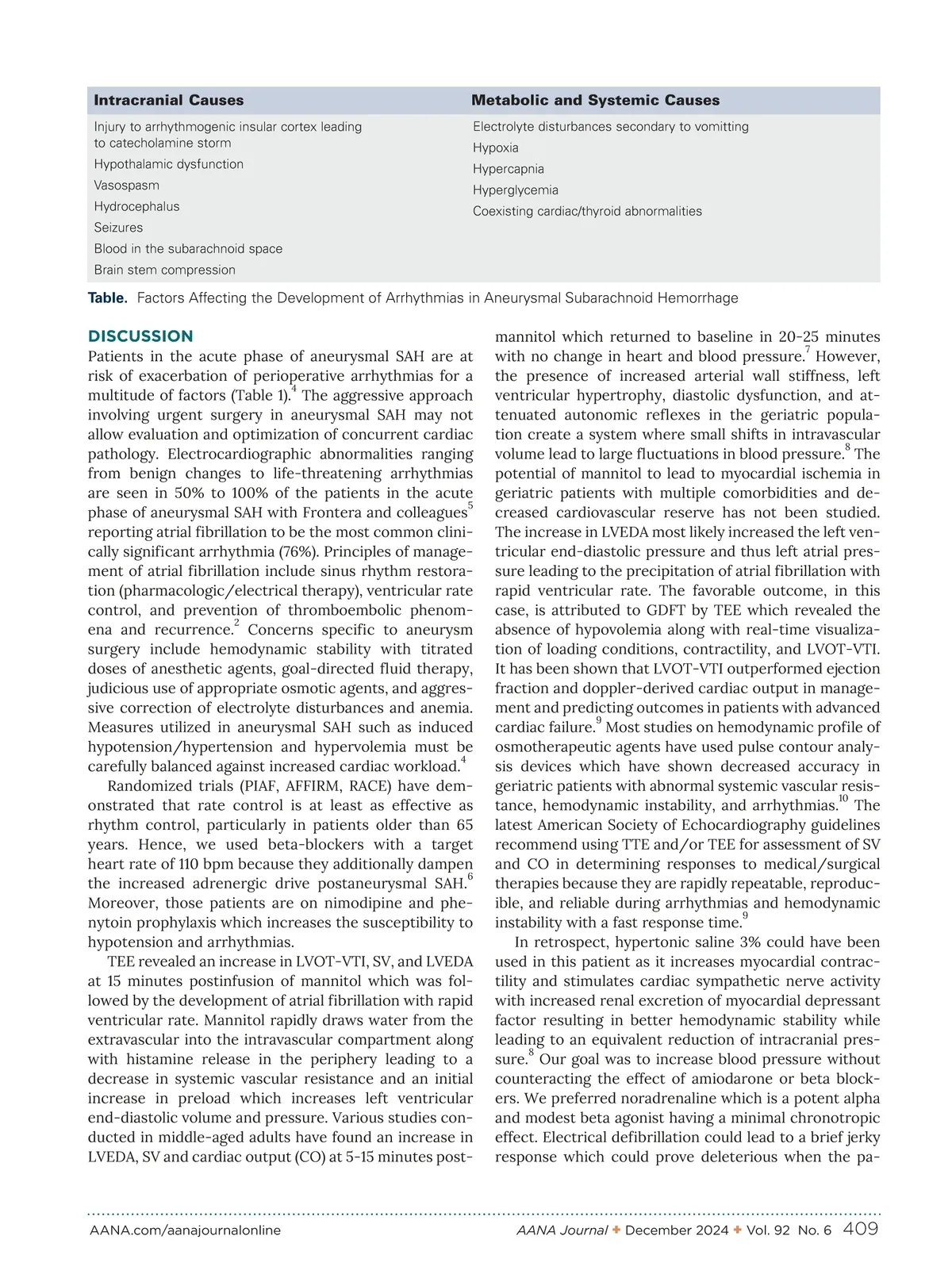 | Intracranial Causes | Metabolic and Systemic Causes |
|---|---|
| Injury to arrhythmogenic insular cortex leading to catecholamine storm | Electrolyte disturbances secondary to vomitting |
| Hypothalamic dysfunction | Hypoxia |
| Vasospasm | Hypercapnia |
| Hydrocephalus | Hyperglycemia |
| Seizures | Coexisting cardiac/thyroid abnormalities |
| Blood in the subarachnoid space | |
| Brain stem compression | |

Table. Factors Affecting the Development of Arrhythmias in Aneurysmal Subarachnoid Hemorrhage

DISCUSSION
Patients in the acute phase of aneurysmal SAH are at risk of exacerbation of perioperative arrhythmias for a multitude of factors (Table 1).$^4$ The aggressive approach involving urgent surgery in aneurysmal SAH may not allow evaluation and optimization of concurrent cardiac pathology. Electrocardiographic abnormalities ranging from benign changes to life-threatening arrhythmias are seen in 50% to 100% of the patients in the acute phase of aneurysmal SAH with Frontera and colleagues$^5$ reporting atrial fibrillation to be the most common clinically significant arrhythmia (76%). Principles of management of atrial fibrillation include sinus rhythm restoration (pharmacologic/electrical therapy), ventricular rate control, and prevention of thromboembolic phenomena and recurrence.$^2$ Concerns specific to aneurysm surgery include hemodynamic stability with titrated doses of anesthetic agents, goal-directed fluid therapy, judicious use of appropriate osmotic agents, and aggressive correction of electrolyte disturbances and anemia. Measures utilized in aneurysmal SAH such as induced hypotension/hypertension and hypervolemia must be carefully balanced against increased cardiac workload.$^4$

Randomized trials (PIAF, AFFIRM, RACE) have demonstrated that rate control is at least as effective as rhythm control, particularly in patients older than 65 years. Hence, we used beta-blockers with a target heart rate of 110 bpm because they additionally dampen the increased adrenergic drive postaneurysmal SAH.$^6$ Moreover, those patients are on nimodipine and phenytoin prophylaxis which increases the susceptibility to hypotension and arrhythmias.

TEE revealed an increase in LVOT-VTI, SV, and LVEDA at 15 minutes postinfusion of mannitol which was followed by the development of atrial fibrillation with rapid ventricular rate. Mannitol rapidly draws water from the extravascular into the intravascular compartment along with histamine release in the periphery leading to a decrease in systemic vascular resistance and an initial increase in preload which increases left ventricular end-diastolic volume and pressure. Various studies conducted in middle-aged adults have found an increase in LVEDA, SV and cardiac output (CO) at 5-15 minutes postmannitol which returned to baseline in 20-25 minutes with no change in heart and blood pressure.$^7$ However, the presence of increased arterial wall stiffness, left ventricular hypertrophy, diastolic dysfunction, and attenuated autonomic reflexes in the geriatric population create a system where small shifts in intravascular volume lead to large fluctuations in blood pressure.$^8$ The potential of mannitol to lead to myocardial ischemia in geriatric patients with multiple comorbidities and decreased cardiovascular reserve has not been studied. The increase in LVEDA most likely increased the left ventricular end-diastolic pressure and thus left atrial pressure leading to the precipitation of atrial fibrillation with rapid ventricular rate. The favorable outcome, in this case, is attributed to GDFT by TEE which revealed the absence of hypovolemia along with real-time visualization of loading conditions, contractility, and LVOT-VTI. It has been shown that LVOT-VTI outperformed ejection fraction and doppler-derived cardiac output in management and predicting outcomes in patients with advanced cardiac failure.$^9$ Most studies on hemodynamic profile of osmotherapeutic agents have used pulse contour analysis devices which have shown decreased accuracy in geriatric patients with abnormal systemic vascular resistance, hemodynamic instability, and arrhythmias.$^{10}$ The latest American Society of Echocardiography guidelines recommend using TTE and/or TEE for assessment of SV and CO in determining responses to medical/surgical therapies because they are rapidly repeatable, reproducible, and reliable during arrhythmias and hemodynamic instability with a fast response time.$^9$

In retrospect, hypertonic saline 3% could have been used in this patient as it increases myocardial contractility and stimulates cardiac sympathetic nerve activity with increased renal excretion of myocardial depressant factor resulting in better hemodynamic stability while leading to an equivalent reduction of intracranial pressure.$^8$ Our goal was to increase blood pressure without counteracting the effect of amiodarone or beta blockers. We preferred noradrenaline which is a potent alpha and modest beta agonist having a minimal chronotropic effect. Electrical defibrillation could lead to a brief jerky response which could prove deleterious when the pa-

AANA.com/aanajournalonline AANA Journal ✦ December 2024 ✦ Vol. 92 No. 6 409